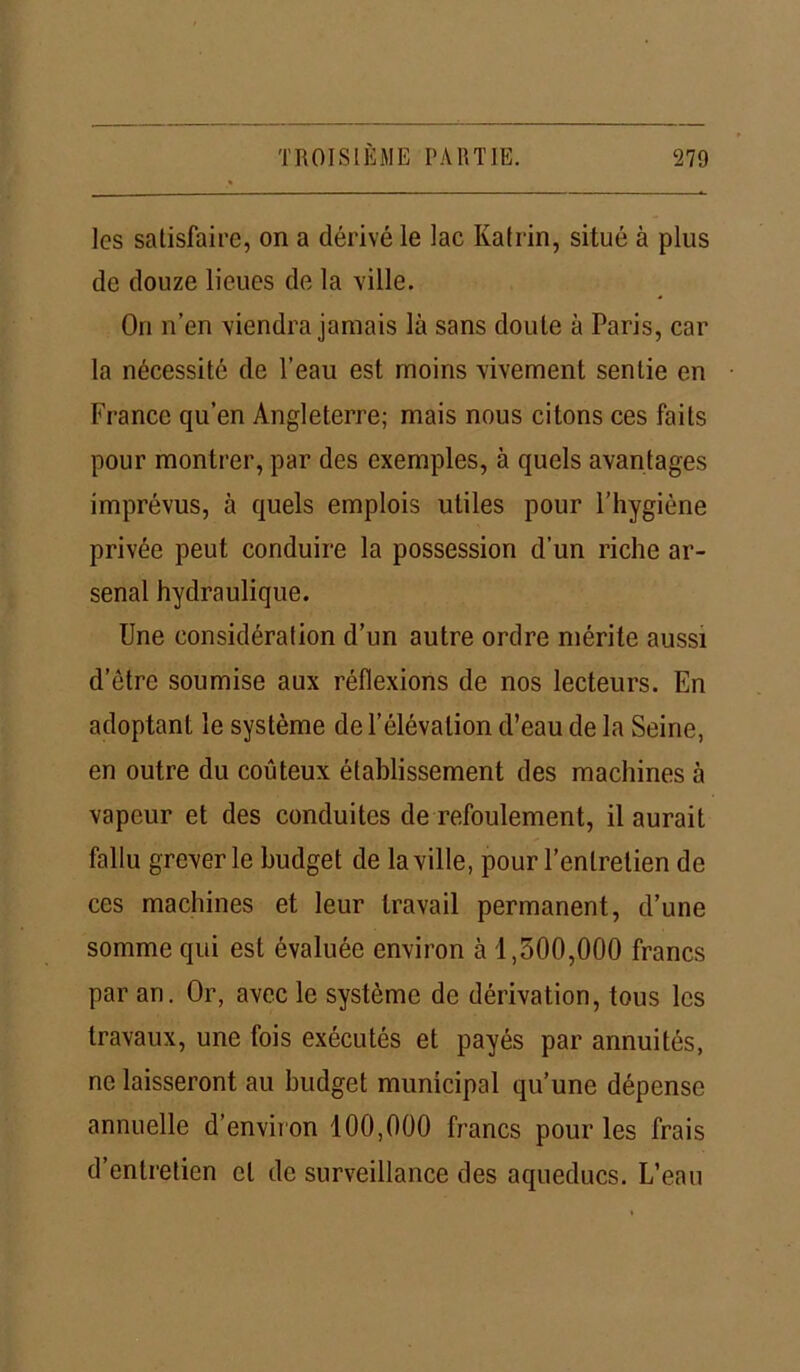 TROISIÈME PARTIE. 279

les satisfaire, on a dérivé le lac Katrin, situé à plus de douze lieues de la ville.

On n'en viendra jamais là sans doute à Paris, car la nécessité de l'eau est moins vivement sentie en France qu'en Angleterre; mais nous citons ces faits pour montrer, par des exemples, à quels avantages imprévus, à quels emplois utiles pour l'hygiène privée peut conduire la possession d'un riche arsenal hydraulique.

Une considération d'un autre ordre mérite aussi d'être soumise aux réflexions de nos lecteurs. En adoptant le système de l'élévation d'eau de la Seine, en outre du coûteux établissement des machines à vapeur et des conduites de refoulement, il aurait fallu grever le budget de la ville, pour l'entretien de ces machines et leur travail permanent, d'une somme qui est évaluée environ à 1,500,000 francs par an. Or, avec le système de dérivation, tous les travaux, une fois exécutés et payés par annuités, ne laisseront au budget municipal qu'une dépense annuelle d'environ 100,000 francs pour les frais d'entretien et de surveillance des aqueducs. L'eau